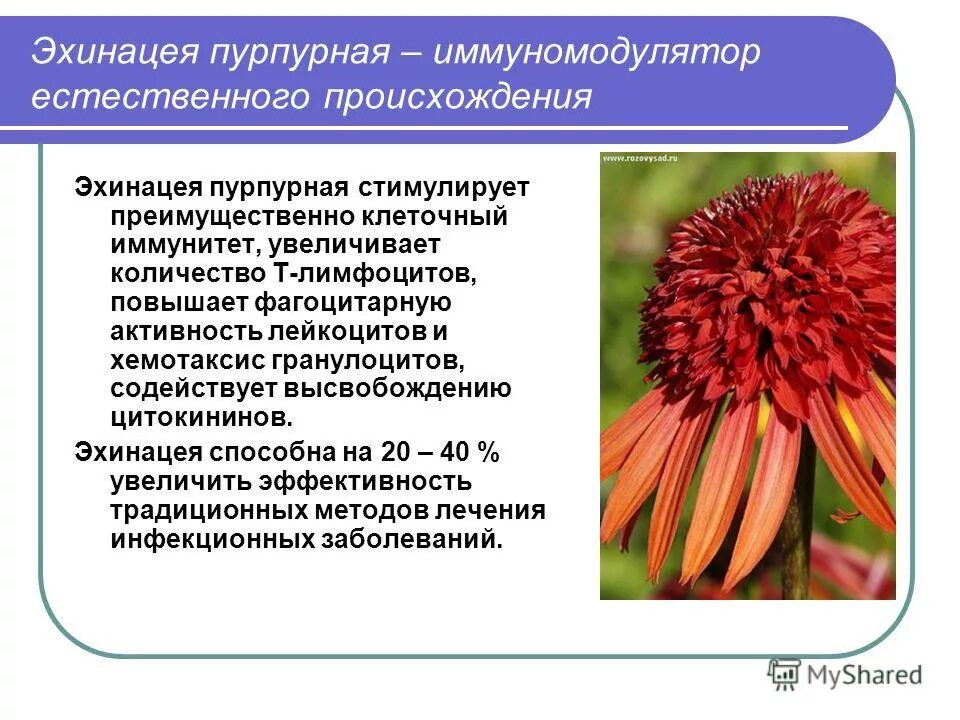 Эхинацея пурпурная – иммуномодулятор естественного происхождения

Эхинацея пурпурная стимулирует преимущественно клеточный иммунитет, увеличивает количество Т-лимфоцитов, повышает фагоцитарную активность лейкоцитов и хемотаксис гранулоцитов, содействует высвобождению цитокининов.

Эхинацея способна на 20 – 40 % увеличить эффективность традиционных методов лечения инфекционных заболеваний.

www.rozovysad.ru

MyShared